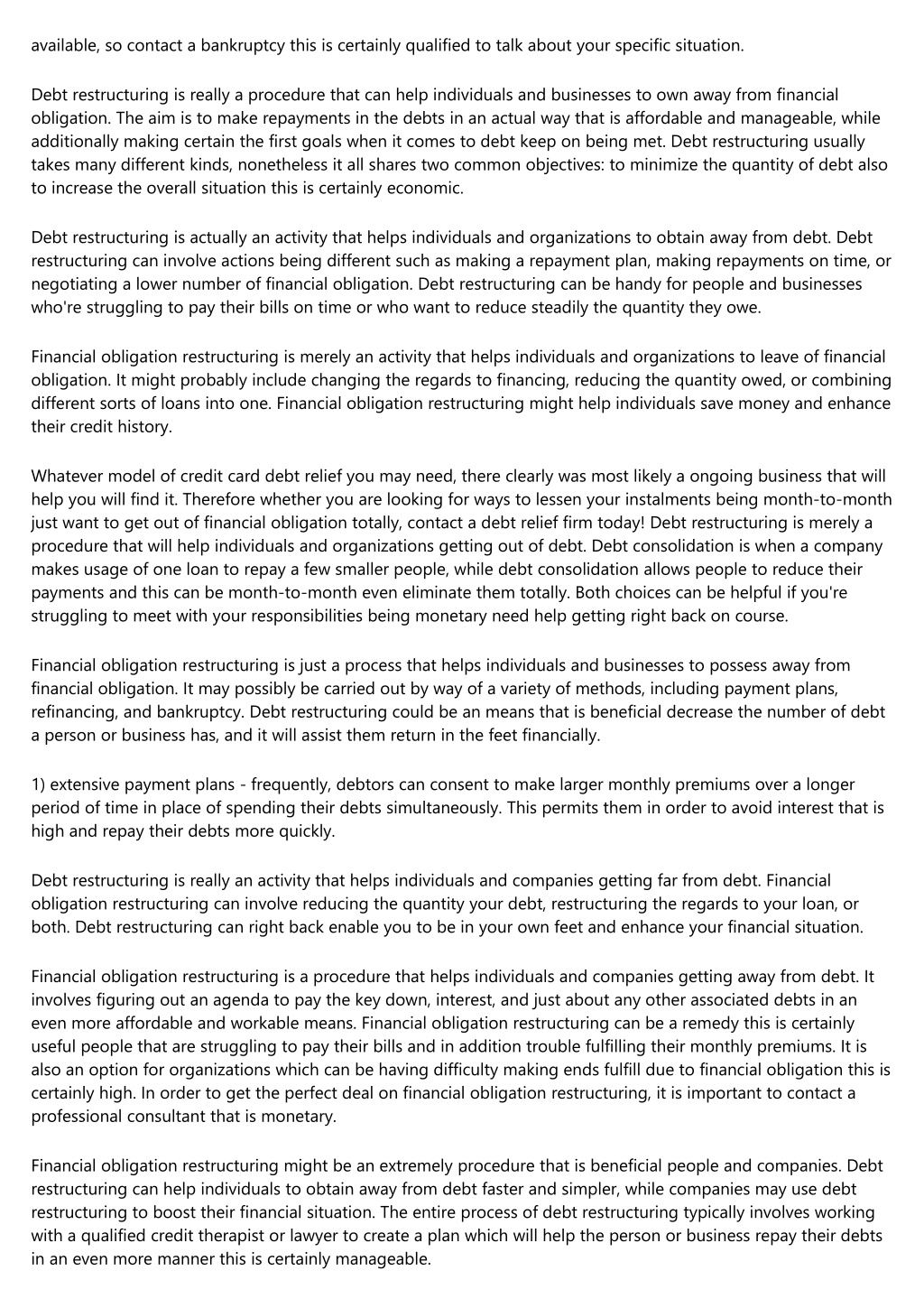 available, so contact a bankruptcy this is certainly qualified to talk about your specific situation.

Debt restructuring is really a procedure that can help individuals and businesses to own away from financial obligation. The aim is to make repayments in the debts in an actual way that is affordable and manageable, while additionally making certain the first goals when it comes to debt keep on being met. Debt restructuring usually takes many different kinds, nonetheless it all shares two common objectives: to minimize the quantity of debt also to increase the overall situation this is certainly economic.

Debt restructuring is actually an activity that helps individuals and organizations to obtain away from debt. Debt restructuring can involve actions being different such as making a repayment plan, making repayments on time, or negotiating a lower number of financial obligation. Debt restructuring can be handy for people and businesses who're struggling to pay their bills on time or who want to reduce steadily the quantity they owe.

Financial obligation restructuring is merely an activity that helps individuals and organizations to leave of financial obligation. It might probably include changing the regards to financing, reducing the quantity owed, or combining different sorts of loans into one. Financial obligation restructuring might help individuals save money and enhance their credit history.

Whatever model of credit card debt relief you may need, there clearly was most likely a ongoing business that will help you will find it. Therefore whether you are looking for ways to lessen your instalments being month-to-month just want to get out of financial obligation totally, contact a debt relief firm today! Debt restructuring is merely a procedure that will help individuals and organizations getting out of debt. Debt consolidation is when a company makes usage of one loan to repay a few smaller people, while debt consolidation allows people to reduce their payments and this can be month-to-month even eliminate them totally. Both choices can be helpful if you're struggling to meet with your responsibilities being monetary need help getting right back on course.

Financial obligation restructuring is just a process that helps individuals and businesses to possess away from financial obligation. It may possibly be carried out by way of a variety of methods, including payment plans, refinancing, and bankruptcy. Debt restructuring could be an means that is beneficial decrease the number of debt a person or business has, and it will assist them return in the feet financially.

1) extensive payment plans - frequently, debtors can consent to make larger monthly premiums over a longer period of time in place of spending their debts simultaneously. This permits them in order to avoid interest that is high and repay their debts more quickly.

Debt restructuring is really an activity that helps individuals and companies getting far from debt. Financial obligation restructuring can involve reducing the quantity your debt, restructuring the regards to your loan, or both. Debt restructuring can right back enable you to be in your own feet and enhance your financial situation.

Financial obligation restructuring is a procedure that helps individuals and companies getting away from debt. It involves figuring out an agenda to pay the key down, interest, and just about any other associated debts in an even more affordable and workable means. Financial obligation restructuring can be a remedy this is certainly useful people that are struggling to pay their bills and in addition trouble fulfilling their monthly premiums. It is also an option for organizations which can be having difficulty making ends fulfill due to financial obligation this is certainly high. In order to get the perfect deal on financial obligation restructuring, it is important to contact a professional consultant that is monetary.

Financial obligation restructuring might be an extremely procedure that is beneficial people and companies. Debt restructuring can help individuals to obtain away from debt faster and simpler, while companies may use debt restructuring to boost their financial situation. The entire process of debt restructuring typically involves working with a qualified credit therapist or lawyer to create a plan which will help the person or business repay their debts in an even more manner this is certainly manageable.